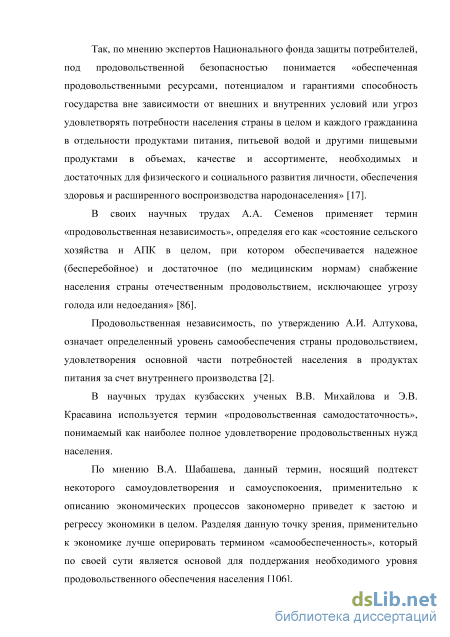 Так, по мнению экспертов Национального фонда защиты потребителей, под продовольственной безопасностью понимается «обеспеченная продовольственными ресурсами, потенциалом и гарантиями способность государства вне зависимости от внешних и внутренних условий или угроз удовлетворять потребности населения страны в целом и каждого гражданина в отдельности продуктами питания, питьевой водой и другими пищевыми продуктами в объемах, качестве и ассортименте, необходимых и достаточных для физического и социального развития личности, обеспечения здоровья и расширенного воспроизводства народонаселения» [17].

В своих научных трудах А.А. Семенов применяет термин «продовольственная независимость», определяя его как «состояние сельского хозяйства и АПК в целом, при котором обеспечивается надежное (бесперебойное) и достаточное (по медицинским нормам) снабжение населения страны отечественным продовольствием, исключающее угрозу голода или недоедания» [86].

Продовольственная независимость, по утверждению А.И. Алтухова, означает определенный уровень самообеспечения страны продовольствием, удовлетворения основной части потребностей населения в продуктах питания за счет внутреннего производства [2].

В научных трудах кузбасских ученых В.В. Михайлова и Э.В. Красавина используется термин «продовольственная самодостаточность», понимаемый как наиболее полное удовлетворение продовольственных нужд населения.

По мнению В.А. Шабашева, данный термин, носящий подтекст некоторого самоудовлетворения и самоуспокоения, применительно к описанию экономических процессов закономерно приведет к застою и регрессу экономики в целом. Разделяя данную точку зрения, применительно к экономике лучше оперировать термином «самообеспеченность», который по своей сути является основой для поддержания необходимого уровня продовольственного обеспечения населения [106].

dsLib.net
библиотека диссертаций